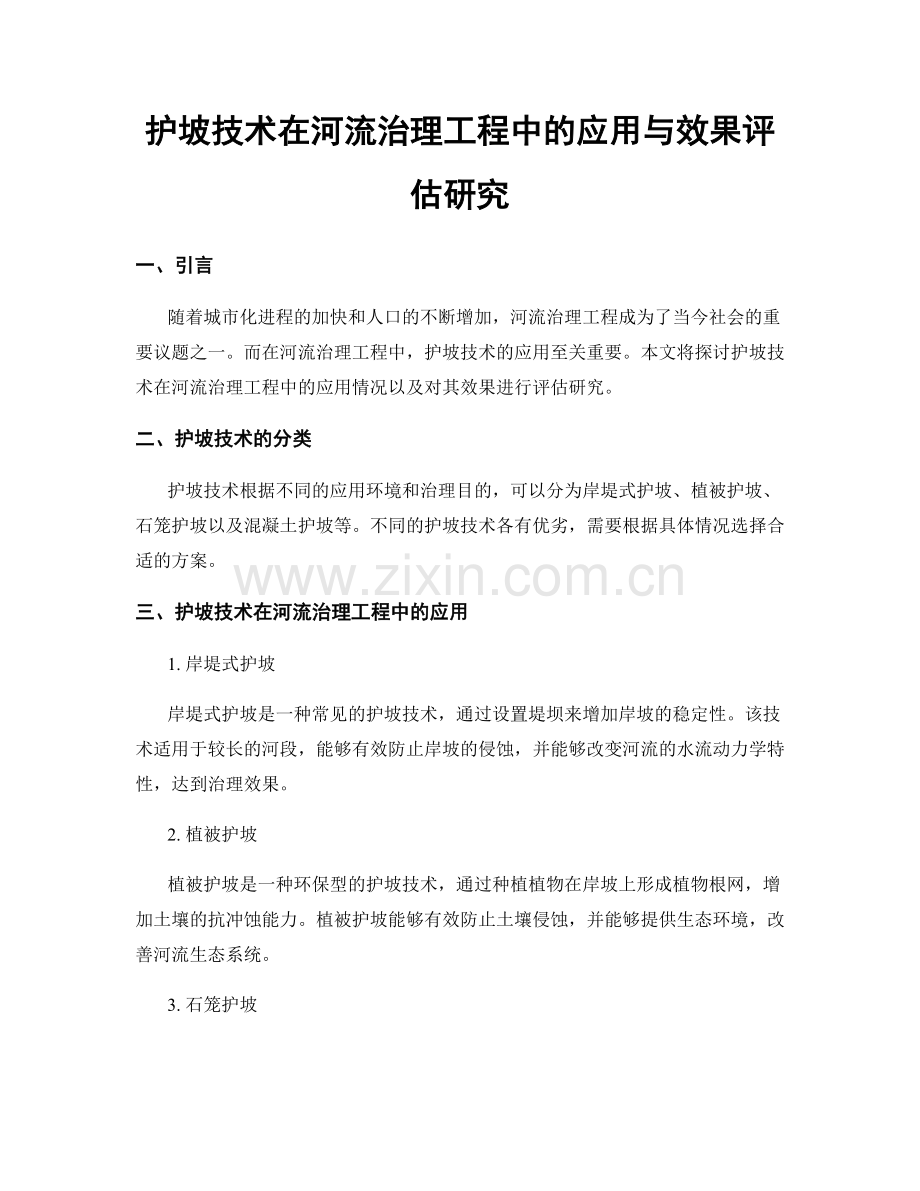 护坡技术在河流治理工程中的应用与效果评估研究

一、引言

随着城市化进程的加快和人口的不断增加，河流治理工程成为了当今社会的重要议题之一。而在河流治理工程中，护坡技术的应用至关重要。本文将探讨护坡技术在河流治理工程中的应用情况以及对其效果进行评估研究。

二、护坡技术的分类

护坡技术根据不同的应用环境和治理目的，可以分为岸堤式护坡、植被护坡、石笼护坡以及混凝土护坡等。不同的护坡技术各有优劣，需要根据具体情况选择合适的方案。

www.zixin.com.cn

三、护坡技术在河流治理工程中的应用

1. 岸堤式护坡

岸堤式护坡是一种常见的护坡技术，通过设置堤坝来增加岸坡的稳定性。该技术适用于较长的河段，能够有效防止岸坡的侵蚀，并能够改变河流的水流动力学特性，达到治理效果。

2. 植被护坡

植被护坡是一种环保型的护坡技术，通过种植植物在岸坡上形成植物根网，增加土壤的抗冲蚀能力。植被护坡能够有效防止土壤侵蚀，并能够提供生态环境，改善河流生态系统。

3. 石笼护坡